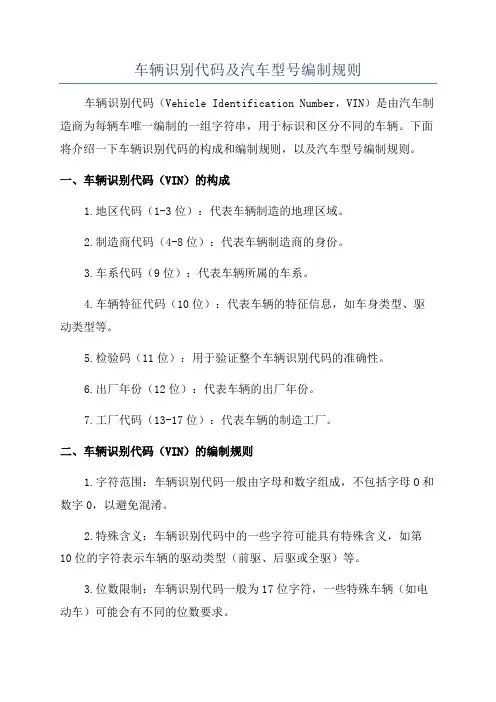 车辆识别代码及汽车型号编制规则

车辆识别代码（Vehicle Identification Number，VIN）是由汽车制造商为每辆车唯一编制的一组字符串，用于标识和区分不同的车辆。下面将介绍一下车辆识别代码的构成和编制规则，以及汽车型号编制规则。

一、车辆识别代码（VIN）的构成

1.地区代码（1-3位）：代表车辆制造的地理区域。

2.制造商代码（4-8位）：代表车辆制造商的身份。

3.车系代码（9位）：代表车辆所属的车系。

4.车辆特征代码（10位）：代表车辆的特征信息，如车身类型、驱动类型等。

5.检验码（11位）：用于验证整个车辆识别代码的准确性。

6.出厂年份（12位）：代表车辆的出厂年份。

7.工厂代码（13-17位）：代表车辆的制造工厂。

二、车辆识别代码（VIN）的编制规则

1.字符范围：车辆识别代码一般由字母和数字组成，不包括字母O和数字0，以避免混淆。

2.特殊含义：车辆识别代码中的一些字符可能具有特殊含义，如第10位的字符表示车辆的驱动类型（前驱、后驱或全驱）等。

3.位数限制：车辆识别代码一般为17位字符，一些特殊车辆（如电动车）可能会有不同的位数要求。